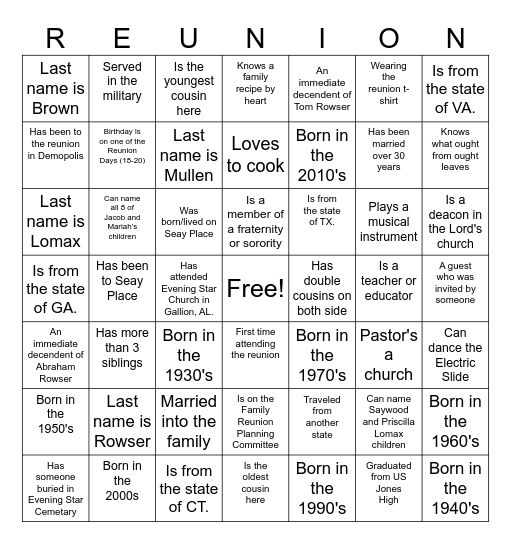 | R | E | U | N | I | O | N |
|---|---|---|---|---|---|---|
| Last name is Brown | Served in the military | Is the youngest cousin here | Knows a family recipe by heart | An immediate decendent of Tom Rowser | Wearing the reunion t-shirt | Is from the state of VA. |
| Has been to the reunion in Demopolis | Birthday is on one of the Reunion Days (18-20) | Last name is Mullen | Loves to cook | Born in the 2010's | Has been married over 30 years | Knows what ought from ought leaves |
| Last name is Lomax | Can name all 5 of Jacob and Mariah's children | Was born/lived on Seay Place | Is a member of a fraternity or sorority | Is from the state of TX. | Plays a musical instrument | Is a deacon in the Lord's church |
| Is from the state of GA. | Has been to Seay Place | Has attended Evening Star Church in Gallion, AL. | Free! | Has double cousins on both side | Is a teacher or educator | A guest who was invited by someone |
| An immediate decendent of Abraham Rowser | Has more than 3 siblings | Born in the 1930's | First time attending the reunion | Born in the 1970's | Pastor's a church | Can dance the Electric Slide |
| Born in the 1950's | Last name is Rowser | Married into the family | Is on the Family Reunion Planning Committee | Traveled from another state | Can name Saywood and Priscilla Lomax children | Born in the 1960's |
| Has someone buried in Evening Star Cemetary | Born in the 2000s | Is from the state of CT. | Is the oldest cousin here | Born in the 1990's | Graduated from US Jones High | Born in the 1940's |